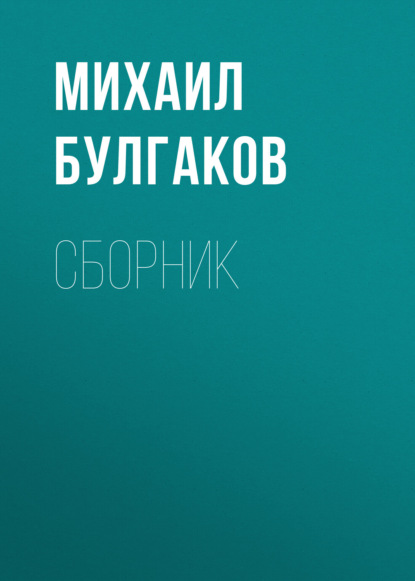 МИХАИЛ БУЛГАКОВ

СБОРНИК